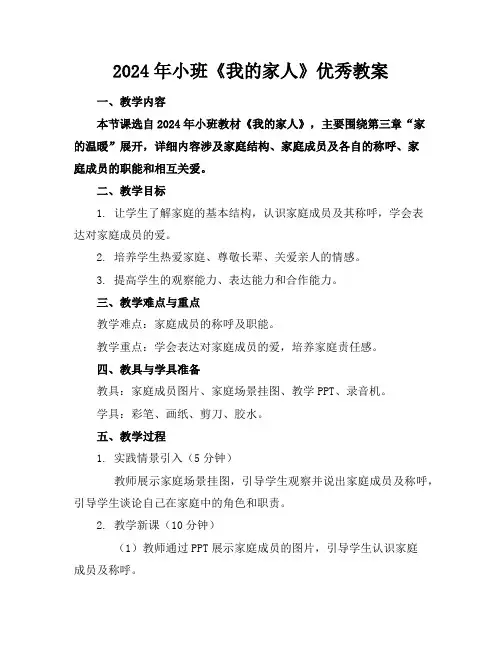 2024年小班《我的家人》优秀教案

一、教学内容

本节课选自2024年小班教材《我的家人》，主要围绕第三章“家的温暖”展开，详细内容涉及家庭结构、家庭成员及各自的称呼、家庭成员的职能和相互关爱。

二、教学目标

1. 让学生了解家庭的基本结构，认识家庭成员及其称呼，学会表达对家庭成员的爱。

2. 培养学生热爱家庭、尊敬长辈、关爱亲人的情感。

3. 提高学生的观察能力、表达能力和合作能力。

三、教学难点与重点

教学难点：家庭成员的称呼及职能。

教学重点：学会表达对家庭成员的爱，培养家庭责任感。

四、教具与学具准备

教具：家庭成员图片、家庭场景挂图、教学PPT、录音机。

学具：彩笔、画纸、剪刀、胶水。

五、教学过程

1. 实践情景引入（5分钟）

教师展示家庭场景挂图，引导学生观察并说出家庭成员及称呼，引导学生谈论自己在家庭中的角色和职责。

2. 教学新课（10分钟）

（1）教师通过PPT展示家庭成员的图片，引导学生认识家庭成员及称呼。